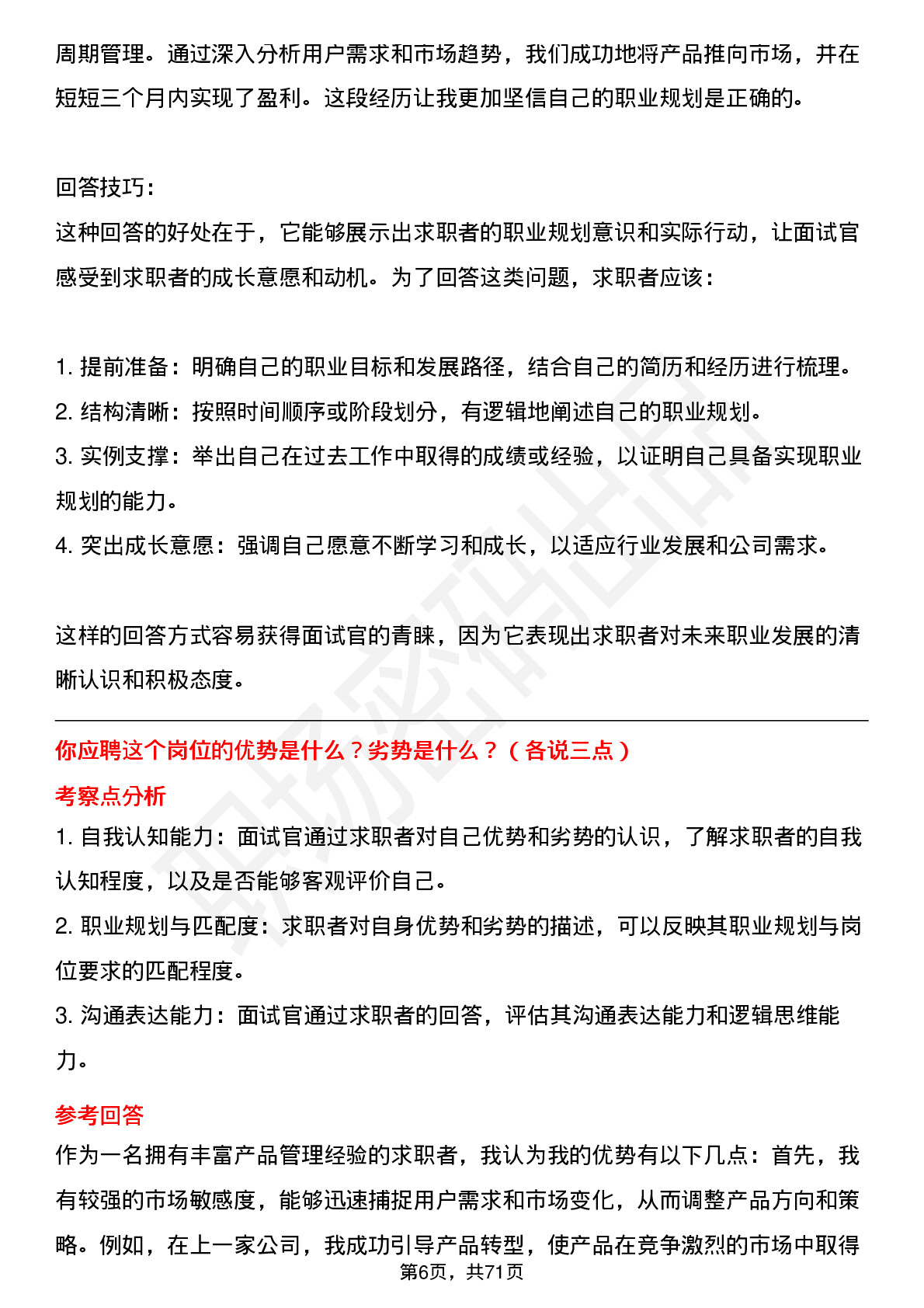 周期管理。通过深入分析用户需求和市场趋势，我们成功地将产品推向市场，并在短短三个月内实现了盈利。这段经历让我更加坚信自己的职业规划是正确的。

回答技巧：
这种回答的好处在于，它能够展示出求职者的职业规划意识和实际行动，让面试官感受到求职者的成长意愿和动机。为了回答这类问题，求职者应该：

1.提前准备：明确自己的职业目标和发展路径，结合自己的简历和经历进行梳理。
2.结构清晰：按照时间顺序或阶段划分，有逻辑地阐述自己的职业规划。
3.实例支撑：举出自己在过去工作中取得的成绩或经验，以证明自己具备实现职业规划的能力。
4.突出成长意愿：强调自己愿意不断学习和成长，以适应行业发展和公司需求。

这样的回答方式容易获得面试官的青睐，因为它表现出求职者对未来职业发展的清晰认识和积极态度。

你应聘这个岗位的优势是什么？劣势是什么？（各说三点）
考察点分析
1.自我认知能力：面试官通过求职者对自己优势和劣势的认识，了解求职者的自我认知程度，以及是否能够客观评价自己。
2.职业规划与匹配度：求职者对自身优势和劣势的描述，可以反映其职业规划与岗位要求的匹配程度。
3.沟通表达能力：面试官通过求职者的回答，评估其沟通表达能力和逻辑思维能力。

参考回答
作为一名拥有丰富产品管理经验的求职者，我认为我的优势有以下几点：首先，我有较强的市场敏感度，能够迅速捕捉用户需求和市场变化，从而调整产品方向和策略。例如，在上一家公司，我成功引导产品转型，使产品在竞争激烈的市场中取得

第6页，共71页

职场密码